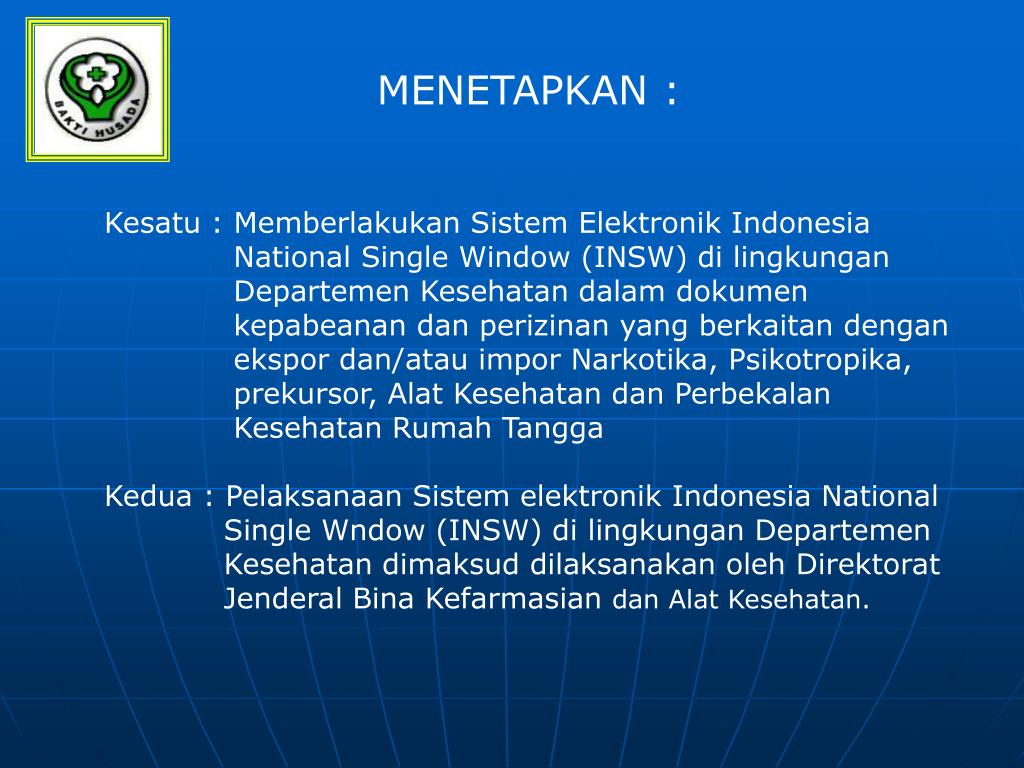 BAKTI HUSADA

MENETAPKAN :

Kesatu : Memberlakukan Sistem Elektronik Indonesia National Single Window (INSW) di lingkungan Departemen Kesehatan dalam dokumen kepabeanan dan perizinan yang berkaitan dengan ekspor dan/atau impor Narkotika, Psikotropika, prekursor, Alat Kesehatan dan Perbekalan Kesehatan Rumah Tangga

Kedua : Pelaksanaan Sistem elektronik Indonesia National Single Wndow (INSW) di lingkungan Departemen Kesehatan dimaksud dilaksanakan oleh Direktorat Jenderal Bina Kefarmasian dan Alat Kesehatan.